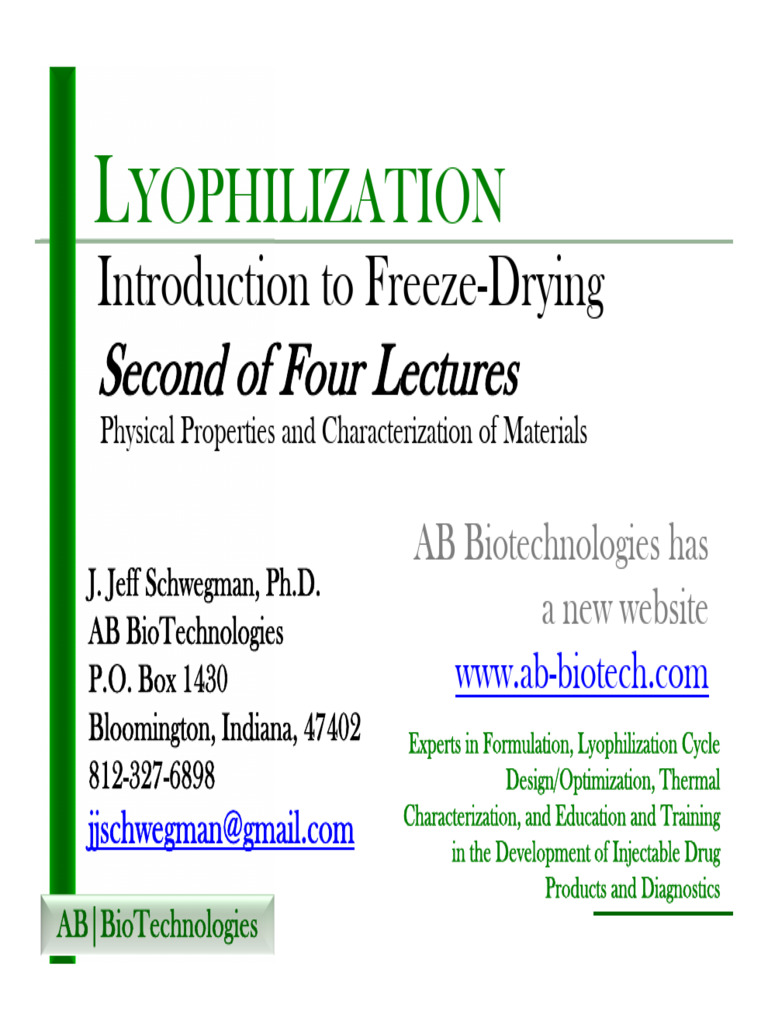 LYOPHILIZATION

Introduction to Freeze-Drying

Second of Four Lectures

Physical Properties and Characterization of Materials

J. Jeff Schwegman, Ph.D.
AB BioTechnologies
P.O. Box 1430
Bloomington, Indiana, 47402
812-327-6898
jjschwegman@gmail.com

AB Biotechnologies has a new website
www.ab-biotech.com

Experts in Formulation, Lyophilization Cycle Design/Optimization, Thermal Characterization, and Education and Training in the Development of Injectable Drug Products and Diagnostics

AB | BioTechnologies